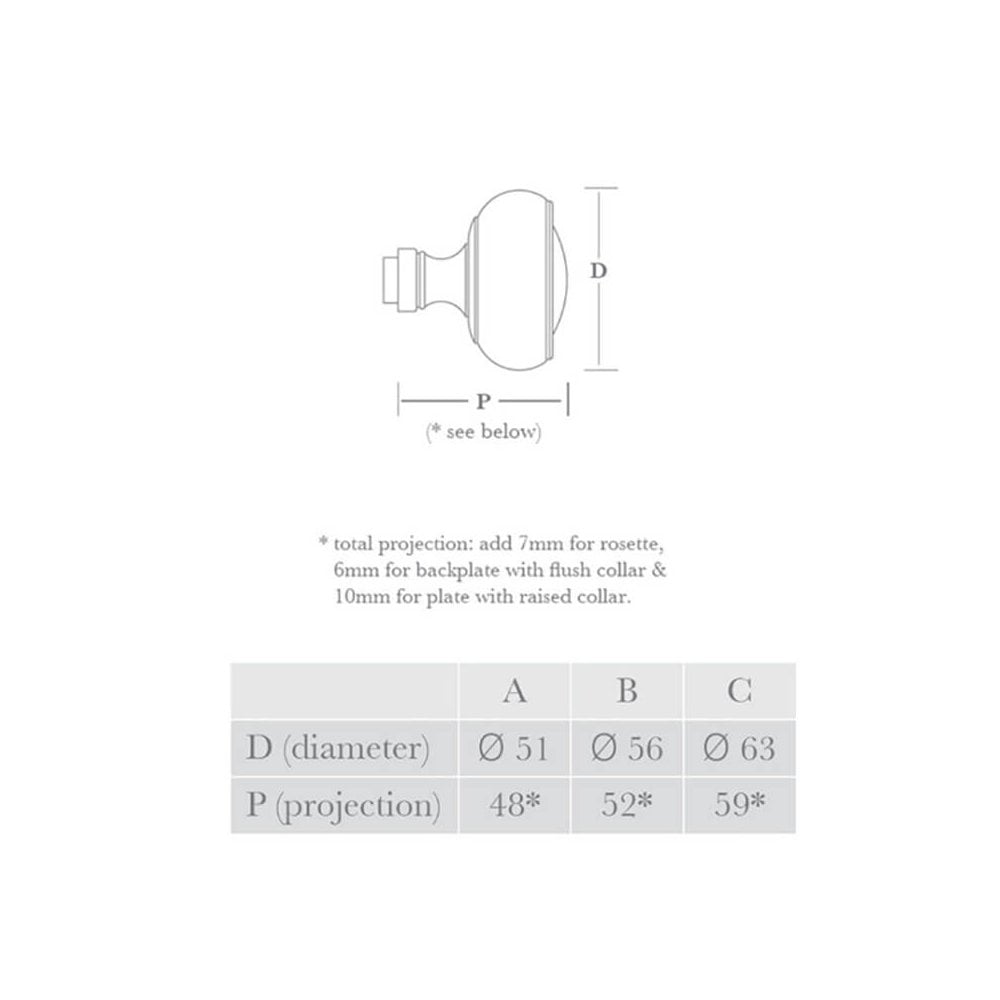 D

P

(* see below)

* total projection: add 7mm for rosette, 6mm for backplate with flush collar & 10mm for plate with raised collar.

| | A | B | C |
|---|---|---|---|
| D (diameter) | Ø 51 | Ø 56 | Ø 63 |
| P (projection) | 48* | 52* | 59* |